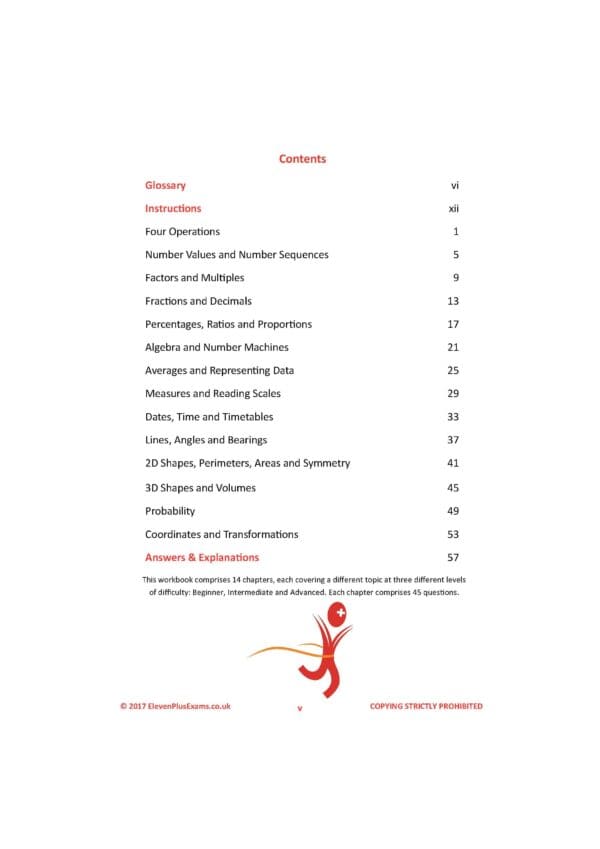 Contents

| | |
|---|---|
| Glossary | vi |
| Instructions | xii |
| Four Operations | 1 |
| Number Values and Number Sequences | 5 |
| Factors and Multiples | 9 |
| Fractions and Decimals | 13 |
| Percentages, Ratios and Proportions | 17 |
| Algebra and Number Machines | 21 |
| Averages and Representing Data | 25 |
| Measures and Reading Scales | 29 |
| Dates, Time and Timetables | 33 |
| Lines, Angles and Bearings | 37 |
| 2D Shapes, Perimeters, Areas and Symmetry | 41 |
| 3D Shapes and Volumes | 45 |
| Probability | 49 |
| Coordinates and Transformations | 53 |
| Answers & Explanations | 57 |

This workbook comprises 14 chapters, each covering a different topic at three different levels of difficulty: Beginner, Intermediate and Advanced. Each chapter comprises 45 questions.

© 2017 ElevenPlusExams.co.uk v COPYING STRICTLY PROHIBITED